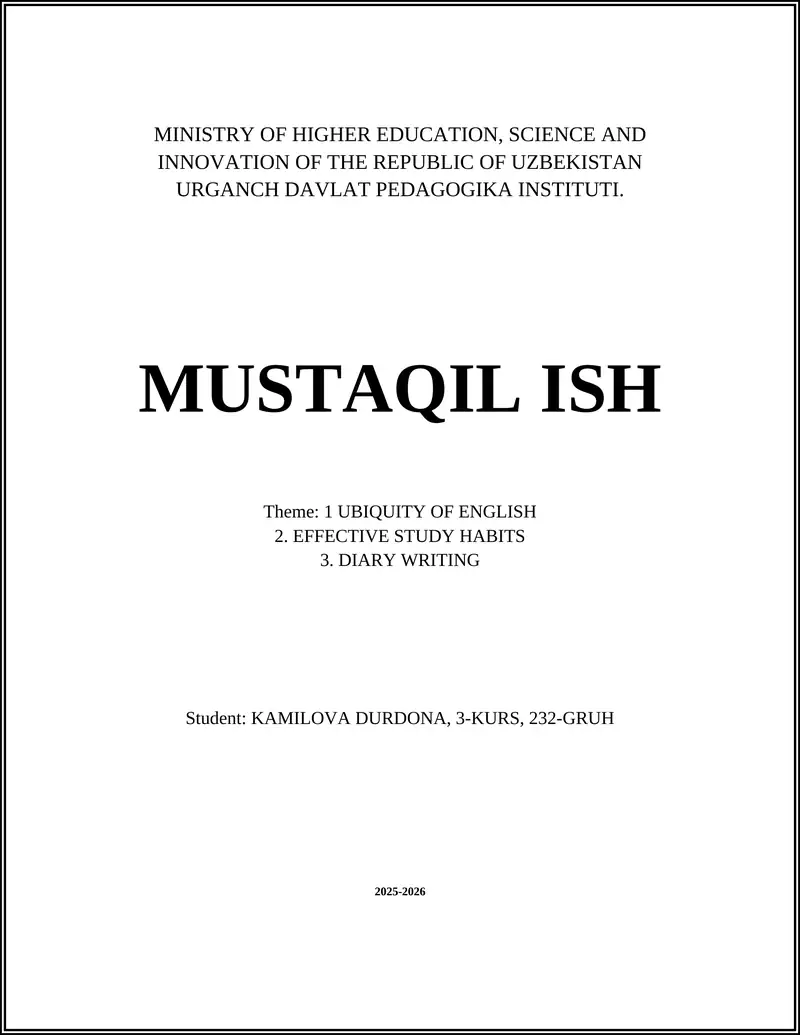 MINISTRY OF HIGHER EDUCATION, SCIENCE AND INNOVATION OF THE REPUBLIC OF UZBEKISTAN URGANCH DAVLAT PEDAGOGIKA INSTITUTI.

MUSTAQIL ISH

Theme: 1 UBIQUITY OF ENGLISH
2. EFFECTIVE STUDY HABITS
3. DIARY WRITING

Student: KAMILOVA DURDONA, 3-KURS, 232-GRUH

2025-2026